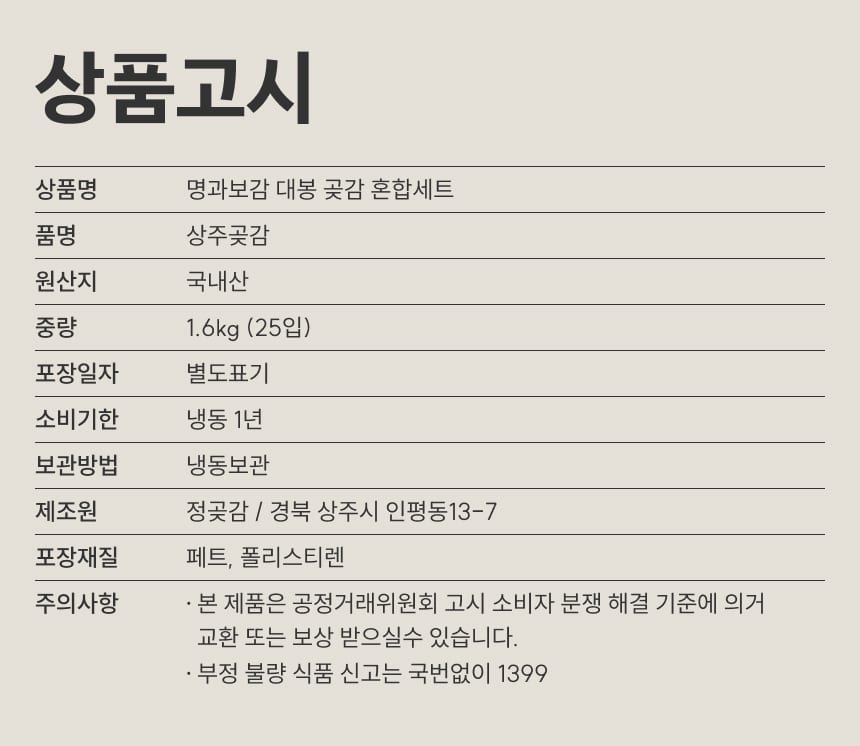 상품고시

| 상품명 | 명과보감 대봉 곶감 혼합세트 |
|---|---|
| 품명 | 상주곶감 |
| 원산지 | 국내산 |
| 중량 | 1.6kg (25입) |
| 포장일자 | 별도표기 |
| 소비기한 | 냉동 1년 |
| 보관방법 | 냉동보관 |
| 제조원 | 정곶감 / 경북 상주시 인평동13-7 |
| 포장재질 | 페트, 폴리스티렌 |
| 주의사항 | · 본 제품은 공정거래위원회 고시 소비자 분쟁 해결 기준에 의거 교환 또는 보상 받으실수 있습니다. · 부정 불량 식품 신고는 국번없이 1399 |